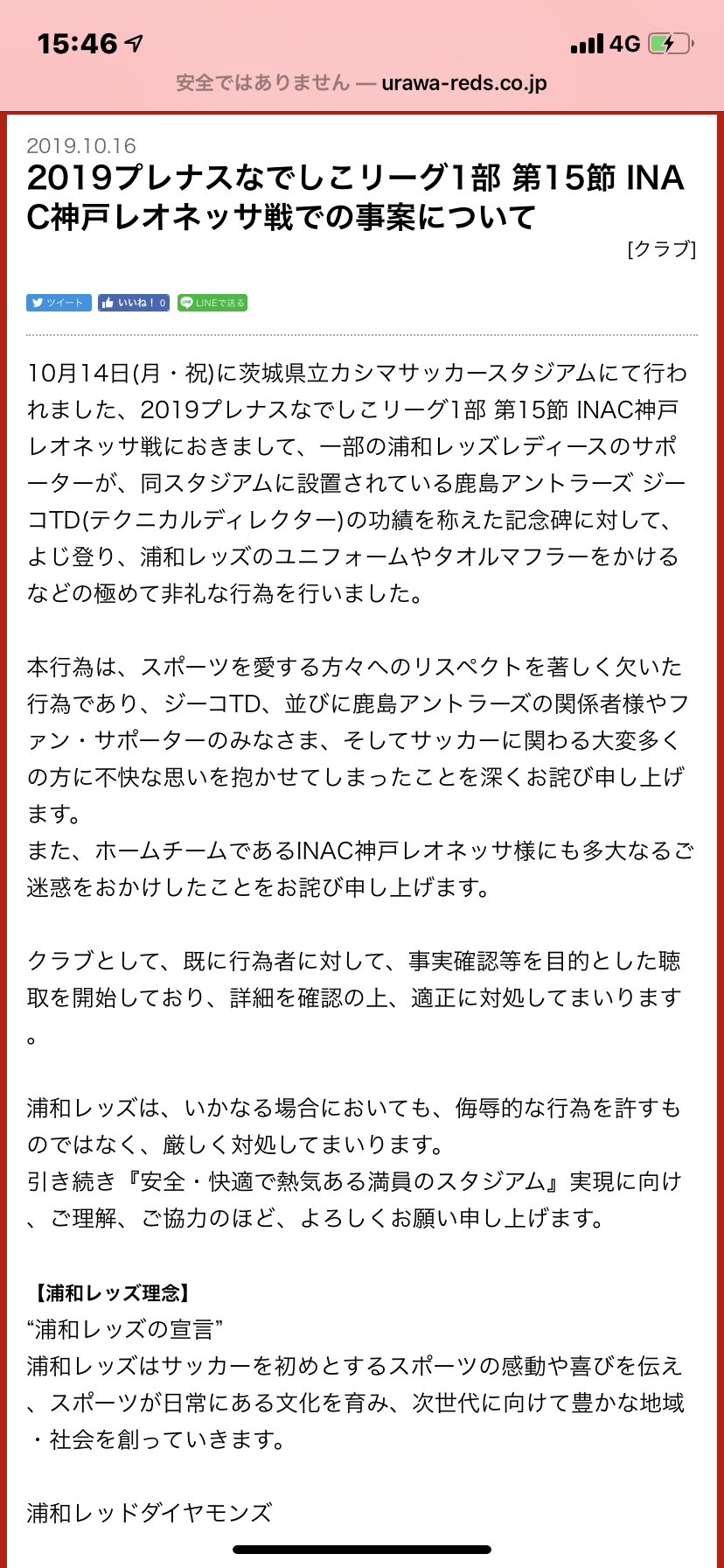 15:46 4G

安全ではありません — urawa-reds.co.jp

2019.10.16

2019プレナスなでしこリーグ1部 第15節 INAC神戸レオネッサ戦での事案について

[クラブ]

ツイート いいね！ 0 LINEで送る

10月14日(月・祝)に茨城県立カシマサッカースタジアムにて行われました、2019プレナスなでしこリーグ1部 第15節 INAC神戸レオネッサ戦におきまして、一部の浦和レッズレディースのサポーターが、同スタジアムに設置されている鹿島アントラーズ ジーコTD(テクニカルディレクター)の功績を称えた記念碑に対して、よじ登り、浦和レッズのユニフォームやタオルマフラーをかけるなどの極めて非礼な行為を行いました。

本行為は、スポーツを愛する方々へのリスペクトを著しく欠いた行為であり、ジーコTD、並びに鹿島アントラーズの関係者様やファン・サポーターのみなさま、そしてサッカーに関わる大変多くの方に不快な思いを抱かせてしまったことを深くお詫び申し上げます。
また、ホームチームであるINAC神戸レオネッサ様にも多大なるご迷惑をおかけしたことをお詫び申し上げます。

クラブとして、既に行為者に対して、事実確認等を目的とした聴取を開始しており、詳細を確認の上、適正に対処してまいります。

浦和レッズは、いかなる場合においても、侮辱的な行為を許すものではなく、厳しく対処してまいります。
引き続き『安全・快適で熱気ある満員のスタジアム』実現に向け、ご理解、ご協力のほど、よろしくお願い申し上げます。

【浦和レッズ理念】
“浦和レッズの宣言”
浦和レッズはサッカーを初めとするスポーツの感動や喜びを伝え、スポーツが日常にある文化を育み、次世代に向けて豊かな地域・社会を創っていきます。

浦和レッドダイヤモンズ